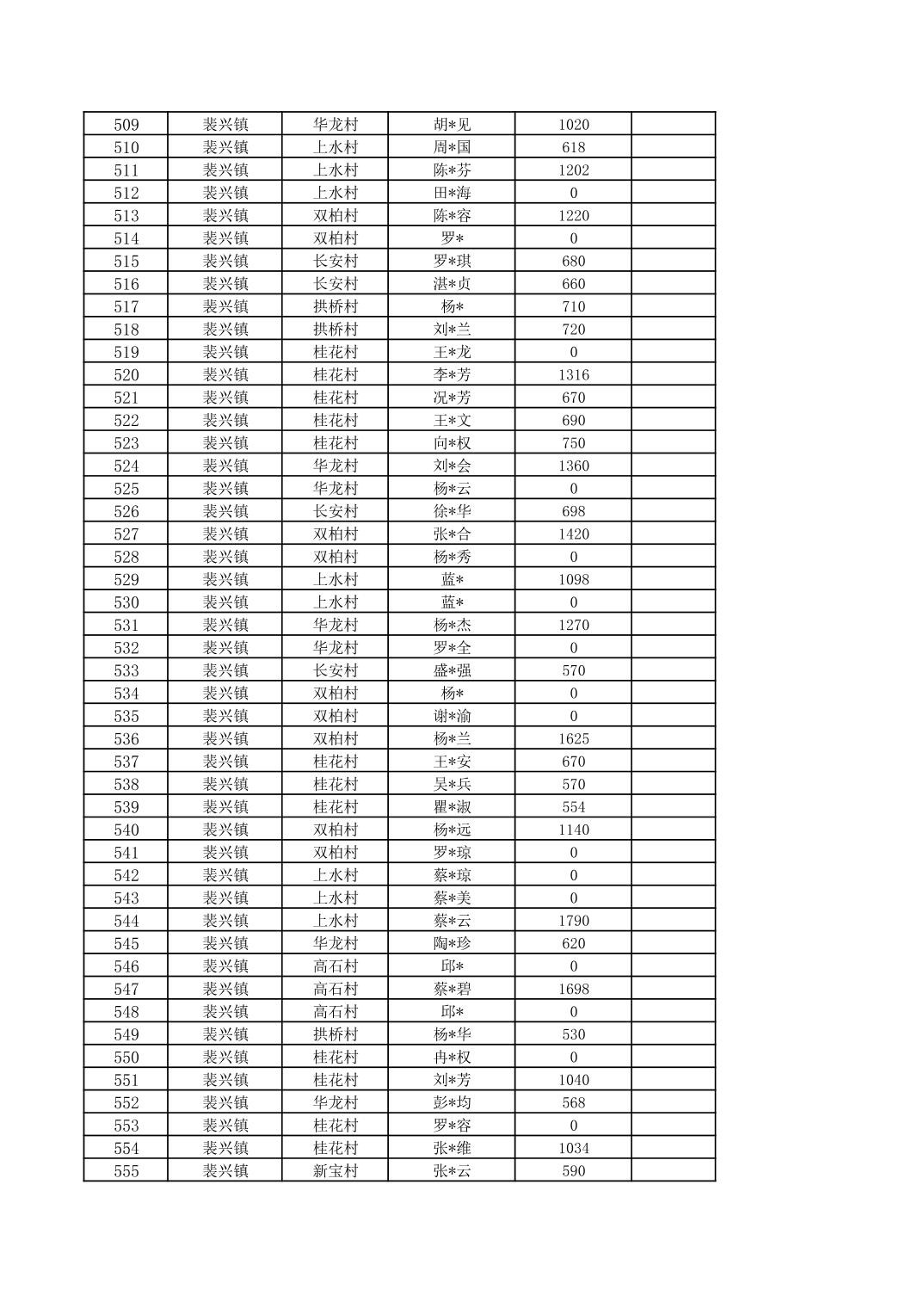 | 509 | 裴兴镇 | 华龙村 | 胡*见 | 1020 |  |
|---|---|---|---|---|---|
| 510 | 裴兴镇 | 上水村 | 周*国 | 618 |  |
| 511 | 裴兴镇 | 上水村 | 陈*芬 | 1202 |  |
| 512 | 裴兴镇 | 上水村 | 田*海 | 0 |  |
| 513 | 裴兴镇 | 双柏村 | 陈*容 | 1220 |  |
| 514 | 裴兴镇 | 双柏村 | 罗* | 0 |  |
| 515 | 裴兴镇 | 长安村 | 罗*琪 | 680 |  |
| 516 | 裴兴镇 | 长安村 | 湛*贞 | 660 |  |
| 517 | 裴兴镇 | 拱桥村 | 杨* | 710 |  |
| 518 | 裴兴镇 | 拱桥村 | 刘*兰 | 720 |  |
| 519 | 裴兴镇 | 桂花村 | 王*龙 | 0 |  |
| 520 | 裴兴镇 | 桂花村 | 李*芳 | 1316 |  |
| 521 | 裴兴镇 | 桂花村 | 况*芳 | 670 |  |
| 522 | 裴兴镇 | 桂花村 | 王*文 | 690 |  |
| 523 | 裴兴镇 | 桂花村 | 向*权 | 750 |  |
| 524 | 裴兴镇 | 华龙村 | 刘*会 | 1360 |  |
| 525 | 裴兴镇 | 华龙村 | 杨*云 | 0 |  |
| 526 | 裴兴镇 | 长安村 | 徐*华 | 698 |  |
| 527 | 裴兴镇 | 双柏村 | 张*合 | 1420 |  |
| 528 | 裴兴镇 | 双柏村 | 杨*秀 | 0 |  |
| 529 | 裴兴镇 | 上水村 | 蓝* | 1098 |  |
| 530 | 裴兴镇 | 上水村 | 蓝* | 0 |  |
| 531 | 裴兴镇 | 华龙村 | 杨*杰 | 1270 |  |
| 532 | 裴兴镇 | 华龙村 | 罗*全 | 0 |  |
| 533 | 裴兴镇 | 长安村 | 盛*强 | 570 |  |
| 534 | 裴兴镇 | 双柏村 | 杨* | 0 |  |
| 535 | 裴兴镇 | 双柏村 | 谢*渝 | 0 |  |
| 536 | 裴兴镇 | 双柏村 | 杨*兰 | 1625 |  |
| 537 | 裴兴镇 | 桂花村 | 王*安 | 670 |  |
| 538 | 裴兴镇 | 桂花村 | 吴*兵 | 570 |  |
| 539 | 裴兴镇 | 桂花村 | 瞿*淑 | 554 |  |
| 540 | 裴兴镇 | 双柏村 | 杨*远 | 1140 |  |
| 541 | 裴兴镇 | 双柏村 | 罗*琼 | 0 |  |
| 542 | 裴兴镇 | 上水村 | 蔡*琼 | 0 |  |
| 543 | 裴兴镇 | 上水村 | 蔡*美 | 0 |  |
| 544 | 裴兴镇 | 上水村 | 蔡*云 | 1790 |  |
| 545 | 裴兴镇 | 华龙村 | 陶*珍 | 620 |  |
| 546 | 裴兴镇 | 高石村 | 邱* | 0 |  |
| 547 | 裴兴镇 | 高石村 | 蔡*碧 | 1698 |  |
| 548 | 裴兴镇 | 高石村 | 邱* | 0 |  |
| 549 | 裴兴镇 | 拱桥村 | 杨*华 | 530 |  |
| 550 | 裴兴镇 | 桂花村 | 冉*权 | 0 |  |
| 551 | 裴兴镇 | 桂花村 | 刘*芳 | 1040 |  |
| 552 | 裴兴镇 | 华龙村 | 彭*均 | 568 |  |
| 553 | 裴兴镇 | 桂花村 | 罗*容 | 0 |  |
| 554 | 裴兴镇 | 桂花村 | 张*维 | 1034 |  |
| 555 | 裴兴镇 | 新宝村 | 张*云 | 590 |  |